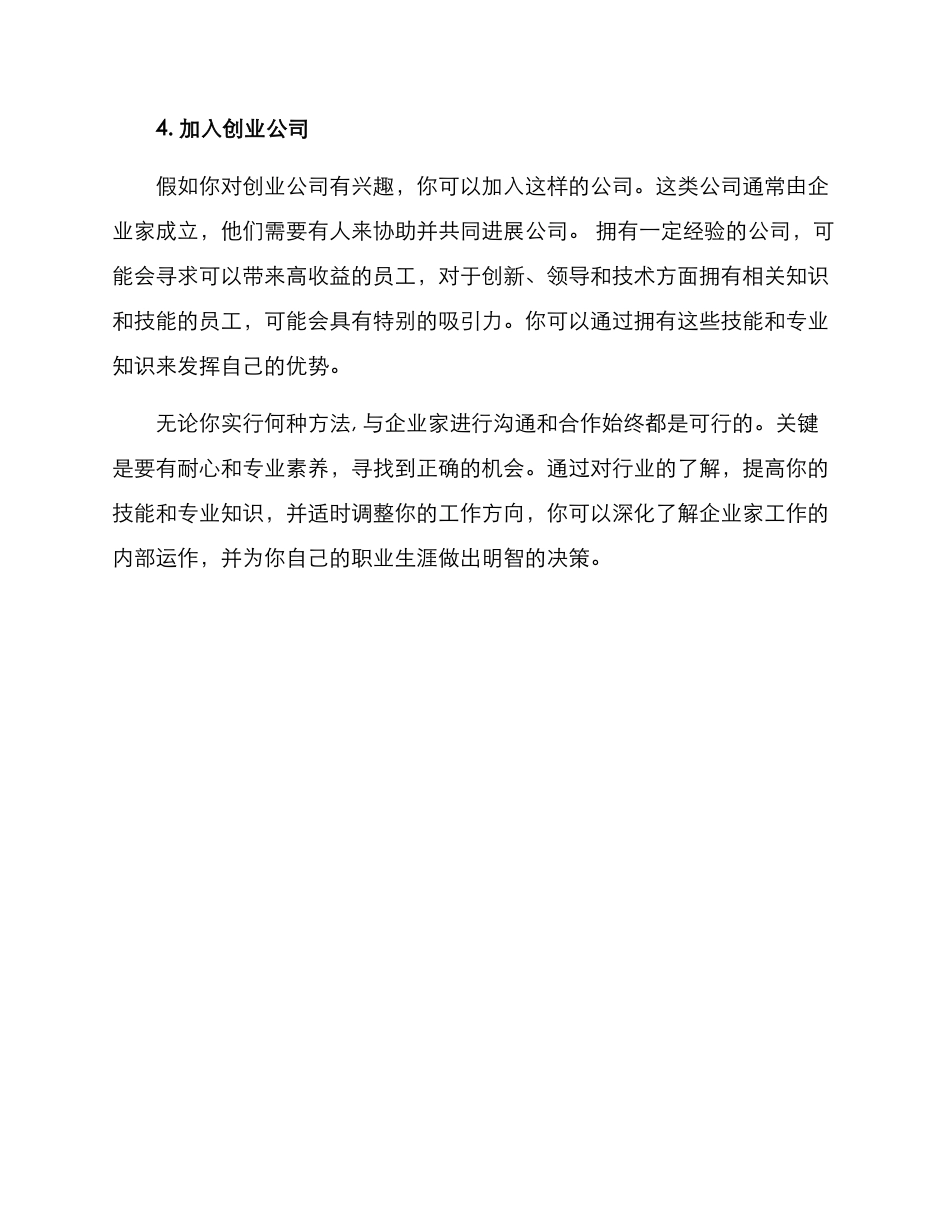 4. 加入创业公司

假如你对创业公司有兴趣，你可以加入这样的公司。这类公司通常由企业家成立，他们需要有人来协助并共同进展公司。 拥有一定经验的公司，可能会寻求可以带来高收益的员工，对于创新、领导和技术方面拥有相关知识和技能的员工，可能会具有特别的吸引力。你可以通过拥有这些技能和专业知识来发挥自己的优势。

无论你实行何种方法, 与企业家进行沟通和合作始终都是可行的。关键是要有耐心和专业素养，寻找到正确的机会。通过对行业的了解，提高你的技能和专业知识，并适时调整你的工作方向，你可以深化了解企业家工作的内部运作，并为你自己的职业生涯做出明智的决策。